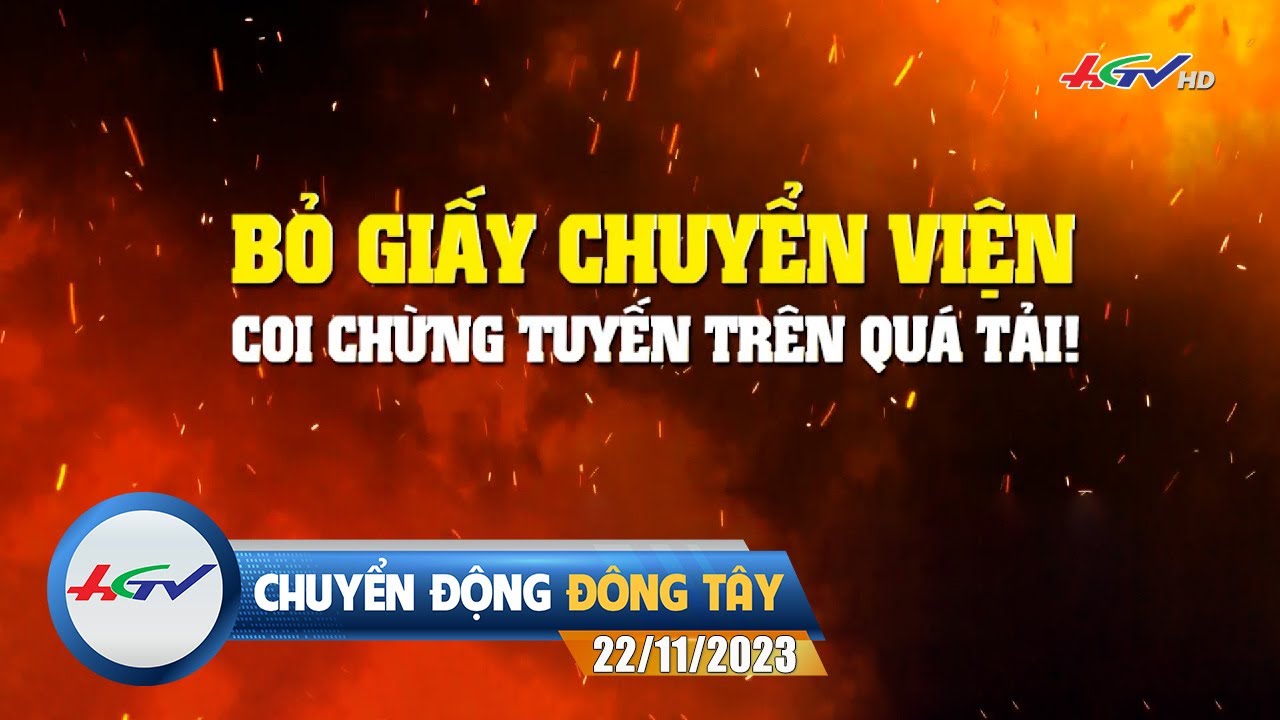 HGTV HD

BỎ GIẤY CHUYỂN VIỆN
COI CHỪNG TUYẾN TRÊN QUÁ TẢI!

HGTV
CHUYỂN ĐỘNG ĐÔNG TÂY
22/11/2023